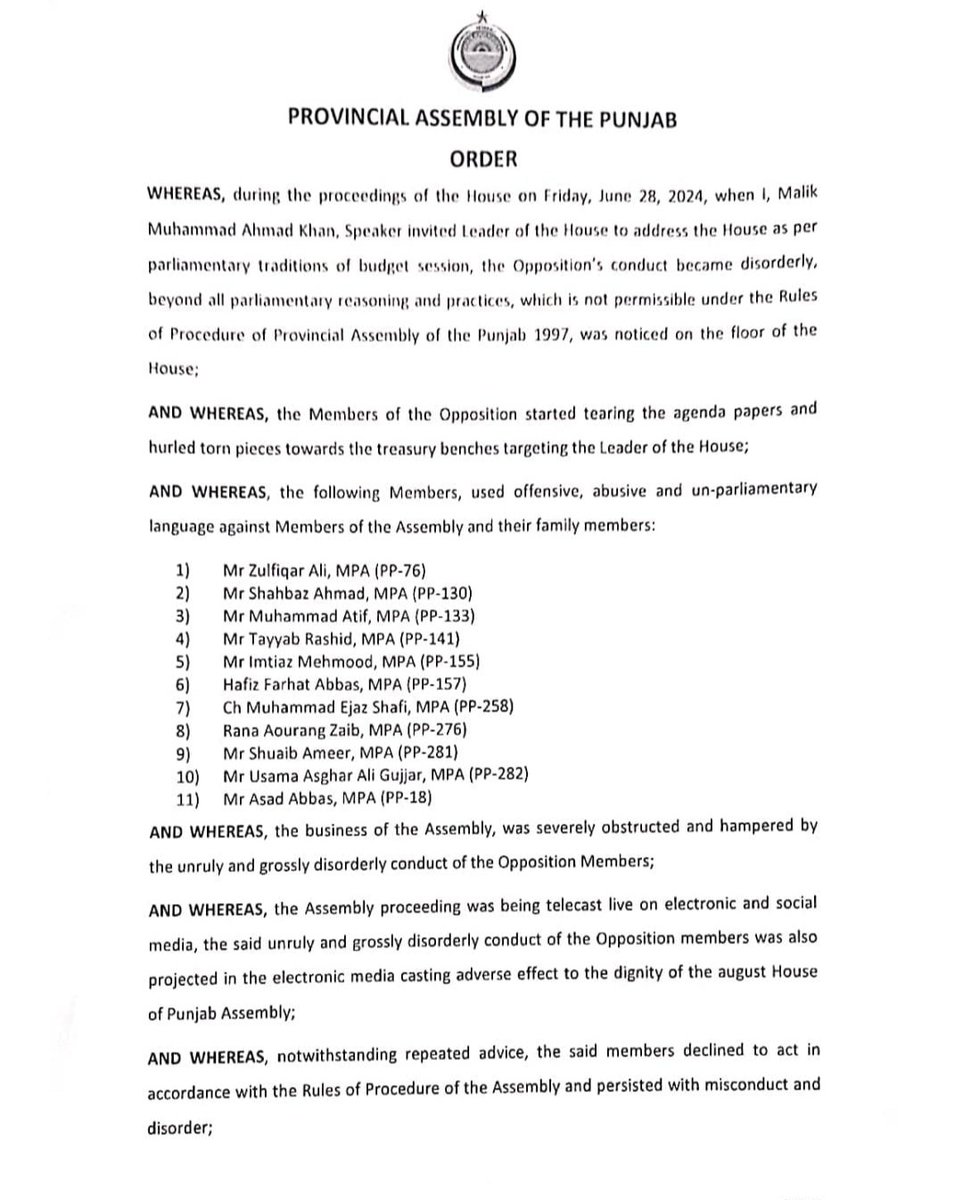 PROVINCIAL ASSEMBLY OF THE PUNJAB

ORDER

WHEREAS, during the proceedings of the House on Friday, June 28, 2024, when I, Malik Muhammad Ahmad Khan, Speaker invited Leader of the House to address the House as per parliamentary traditions of budget session, the Opposition's conduct became disorderly, beyond all parliamentary reasoning and practices, which is not permissible under the Rules of Procedure of Provincial Assembly of the Punjab 1997, was noticed on the floor of the House;

AND WHEREAS, the Members of the Opposition started tearing the agenda papers and hurled torn pieces towards the treasury benches targeting the Leader of the House;

AND WHEREAS, the following Members, used offensive, abusive and un-parliamentary language against Members of the Assembly and their family members:

1) Mr Zulfiqar Ali, MPA (PP-76)
2) Mr Shahbaz Ahmad, MPA (PP-130)
3) Mr Muhammad Atif, MPA (PP-133)
4) Mr Tayyab Rashid, MPA (PP-141)
5) Mr Imtiaz Mehmood, MPA (PP-155)
6) Hafiz Farhat Abbas, MPA (PP-157)
7) Ch Muhammad Ejaz Shafi, MPA (PP-258)
8) Rana Aourang Zaib, MPA (PP-276)
9) Mr Shuaib Ameer, MPA (PP-281)
10) Mr Usama Asghar Ali Gujjar, MPA (PP-282)
11) Mr Asad Abbas, MPA (PP-18)

AND WHEREAS, the business of the Assembly, was severely obstructed and hampered by the unruly and grossly disorderly conduct of the Opposition Members;

AND WHEREAS, the Assembly proceeding was being telecast live on electronic and social media, the said unruly and grossly disorderly conduct of the Opposition members was also projected in the electronic media casting adverse effect to the dignity of the august House of Punjab Assembly;

AND WHEREAS, notwithstanding repeated advice, the said members declined to act in accordance with the Rules of Procedure of the Assembly and persisted with misconduct and disorder;